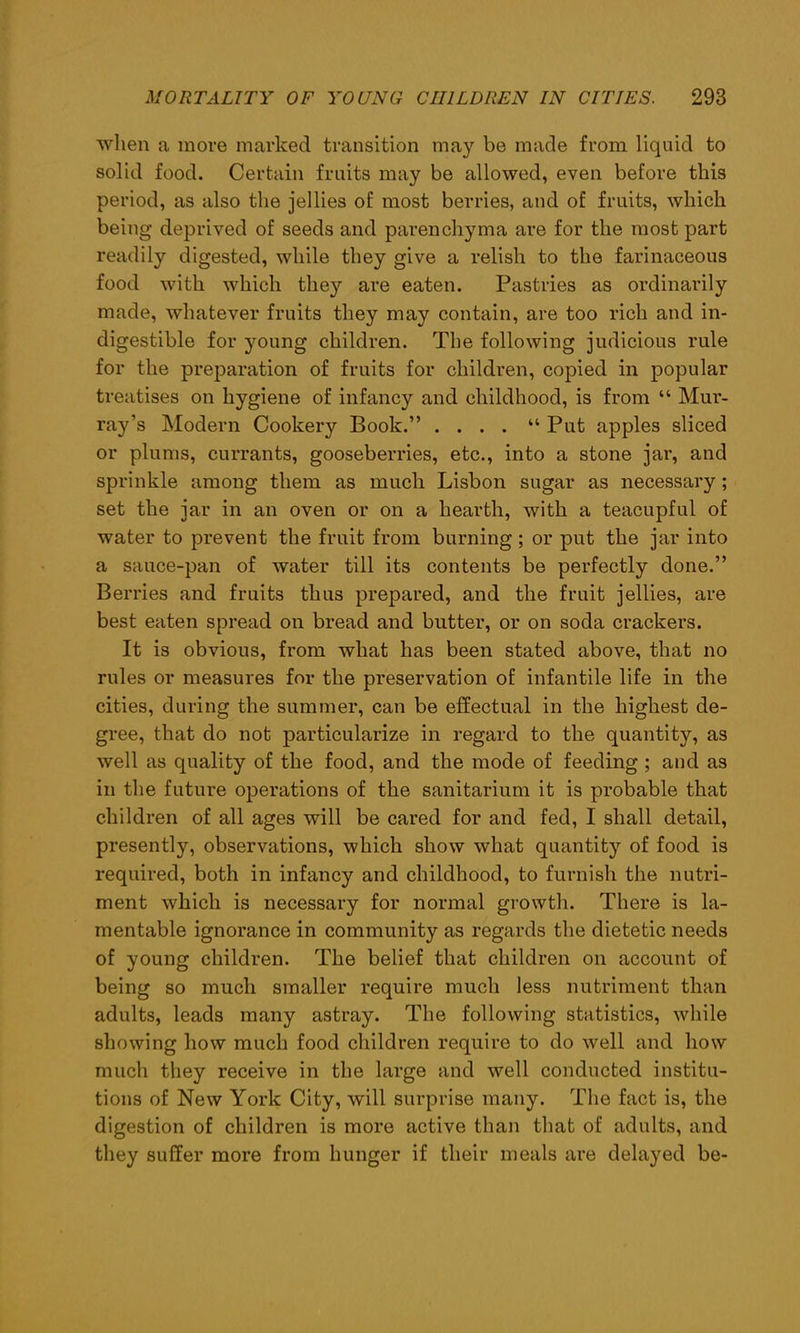 MORTALITY OF YOUNG CHILDREN IN CITIES. 293

when a more marked transition may be made from liquid to solid food. Certain fruits may be allowed, even before this period, as also the jellies of most berries, and of fruits, which being deprived of seeds and parenchyma are for the most part readily digested, while they give a relish to the farinaceous food with which they are eaten. Pastries as ordinarily made, whatever fruits they may contain, are too rich and indigestible for young children. The following judicious rule for the preparation of fruits for children, copied in popular treatises on hygiene of infancy and childhood, is from "Murray's Modern Cookery Book." . . . . "Put apples sliced or plums, currants, gooseberries, etc., into a stone jar, and sprinkle among them as much Lisbon sugar as necessary; set the jar in an oven or on a hearth, with a teacupful of water to prevent the fruit from burning; or put the jar into a sauce-pan of water till its contents be perfectly done." Berries and fruits thus prepared, and the fruit jellies, are best eaten spread on bread and butter, or on soda crackers.

It is obvious, from what has been stated above, that no rules or measures for the preservation of infantile life in the cities, during the summer, can be effectual in the highest degree, that do not particularize in regard to the quantity, as well as quality of the food, and the mode of feeding; and as in the future operations of the sanitarium it is probable that children of all ages will be cared for and fed, I shall detail, presently, observations, which show what quantity of food is required, both in infancy and childhood, to furnish the nutriment which is necessary for normal growth. There is lamentable ignorance in community as regards the dietetic needs of young children. The belief that children on account of being so much smaller require much less nutriment than adults, leads many astray. The following statistics, while showing how much food children require to do well and how much they receive in the large and well conducted institutions of New York City, will surprise many. The fact is, the digestion of children is more active than that of adults, and they suffer more from hunger if their meals are delayed be-